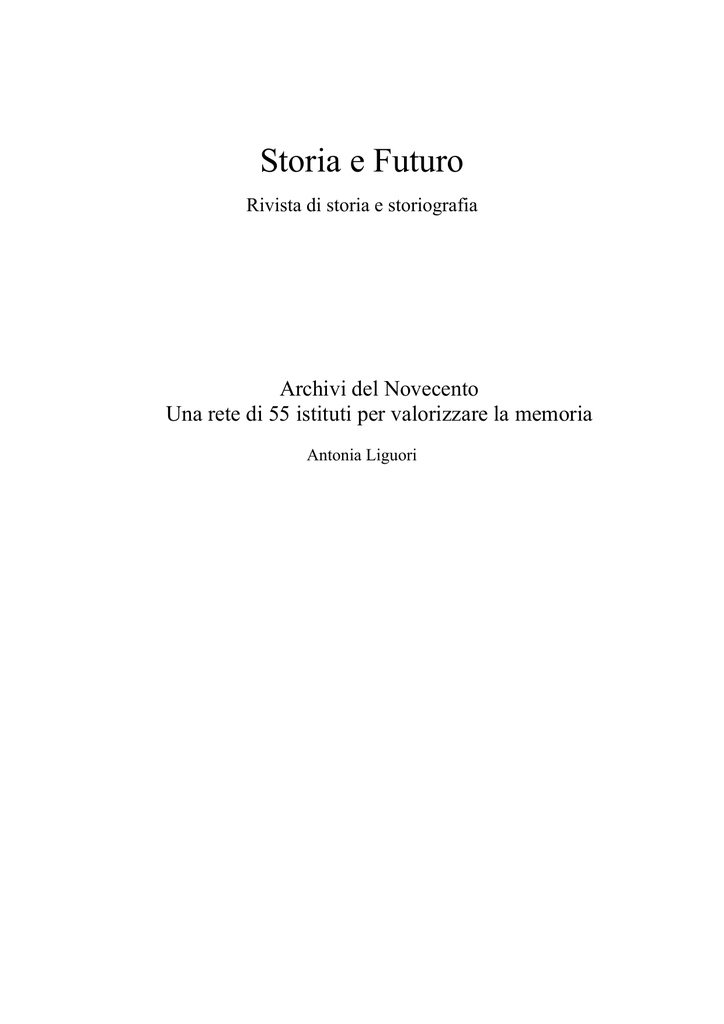 Storia e Futuro

Rivista di storia e storiografia

Archivi del Novecento
Una rete di 55 istituti per valorizzare la memoria

Antonia Liguori